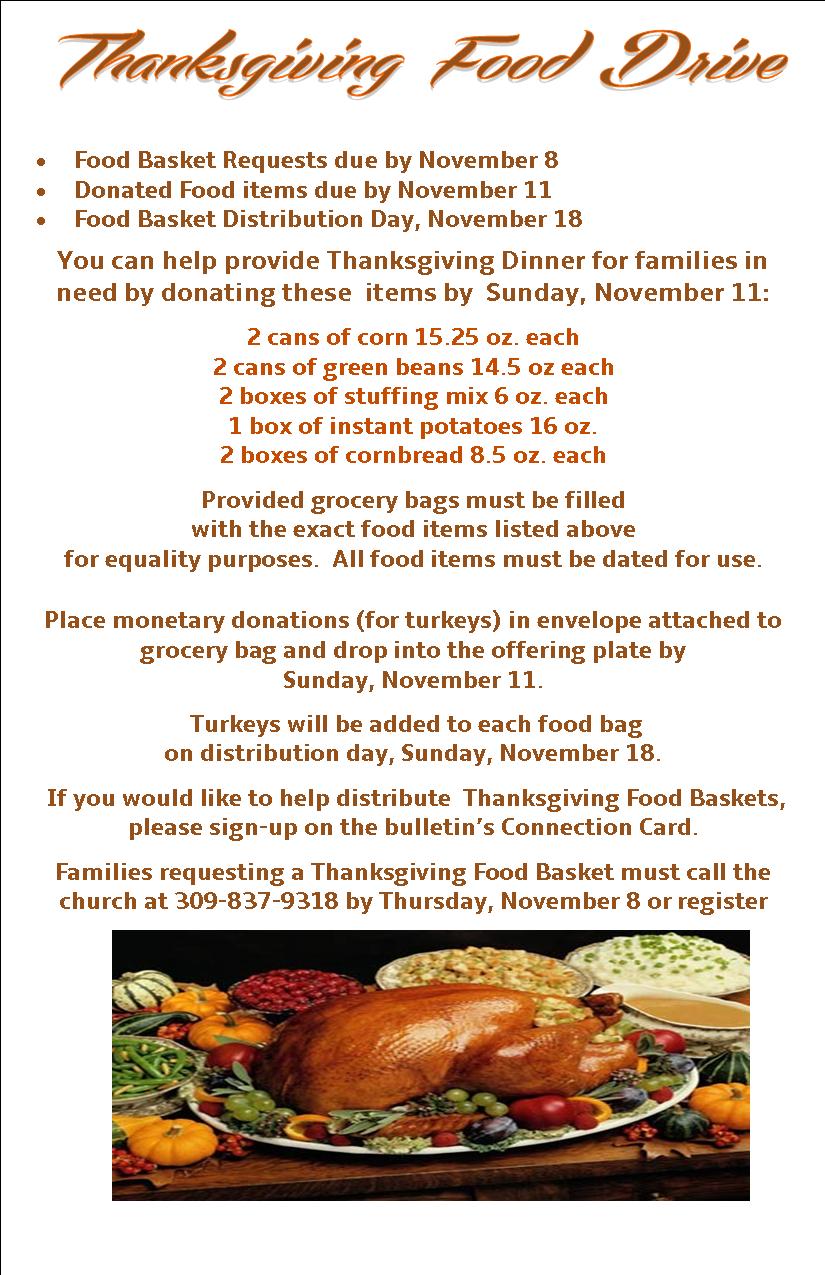 Thanksgiving Food Drive

• Food Basket Requests due by November 8
• Donated Food items due by November 11
• Food Basket Distribution Day, November 18

You can help provide Thanksgiving Dinner for families in need by donating these items by Sunday, November 11:

2 cans of corn 15.25 oz. each
2 cans of green beans 14.5 oz each
2 boxes of stuffing mix 6 oz. each
1 box of instant potatoes 16 oz.
2 boxes of cornbread 8.5 oz. each

Provided grocery bags must be filled with the exact food items listed above for equality purposes. All food items must be dated for use.

Place monetary donations (for turkeys) in envelope attached to grocery bag and drop into the offering plate by Sunday, November 11.

Turkeys will be added to each food bag on distribution day, Sunday, November 18.

If you would like to help distribute Thanksgiving Food Baskets, please sign-up on the bulletin's Connection Card.

Families requesting a Thanksgiving Food Basket must call the church at 309-837-9318 by Thursday, November 8 or register